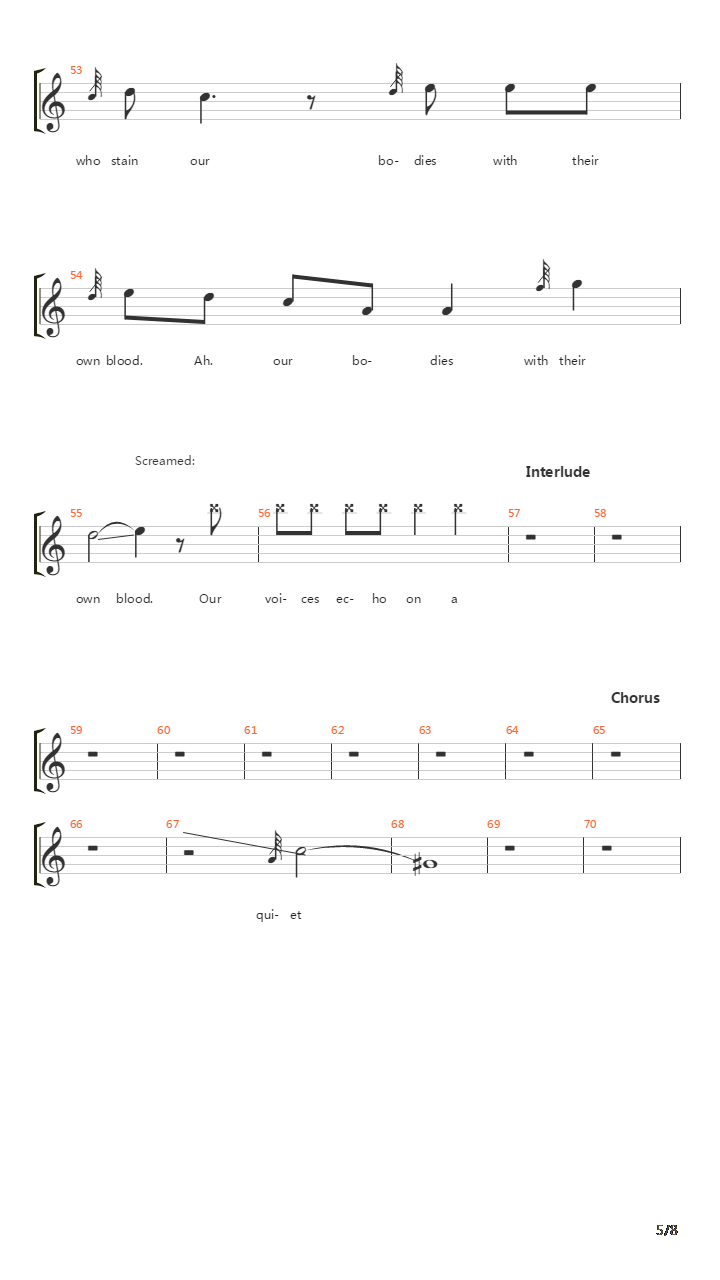 53

who stain our bo- dies with their

54

own blood. Ah. our bo- dies with their

Screamed:

Interlude

55 56 57 58

own blood. Our voi- ces ec- ho on a

Chorus

59 60 61 62 63 64 65

66 67 68 69 70

qui- et

5/8